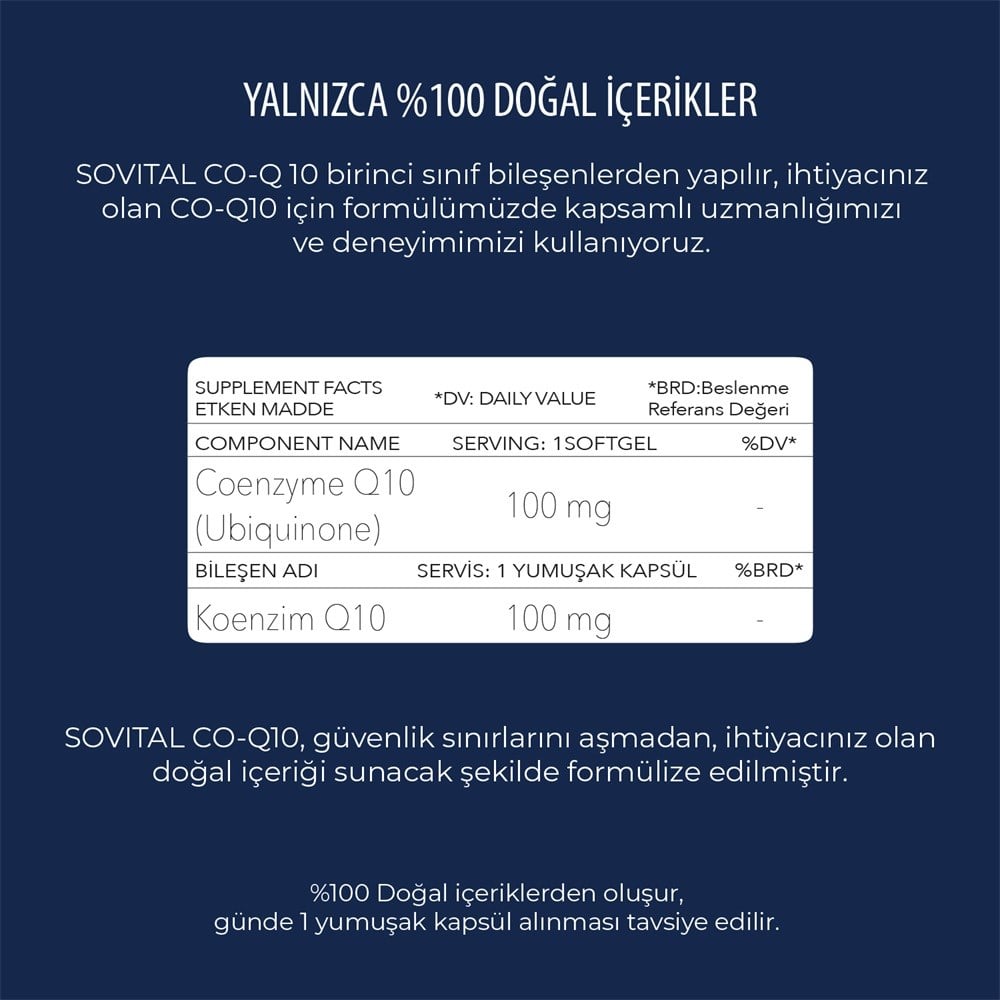 YALNIZCA %100 DOĞAL İÇERİKLER

SOVITAL CO-Q 10 birinci sınıf bileşenlerden yapılır, ihtiyacınız olan CO-Q10 için formülümüzde kapsamlı uzmanlığımızı ve deneyimimizi kullanıyoruz.

| SUPPLEMENT FACTS ETKEN MADDE | *DV: DAILY VALUE | *BRD:Beslenme Referans Değeri |
|---|---|---|
| COMPONENT NAME | SERVING: 1SOFTGEL | %DV* |
| Coenzyme Q10 (Ubiquinone) | 100 mg | - |
| BİLEŞEN ADI | SERVİS: 1 YUMUŞAK KAPSÜL | %BRD* |
| Koenzim Q10 | 100 mg | - |

SOVITAL CO-Q10, güvenlik sınırlarını aşmadan, ihtiyacınız olan doğal içeriği sunacak şekilde formülize edilmiştir.

%100 Doğal içeriklerden oluşur,
günde 1 yumuşak kapsül alınması tavsiye edilir.